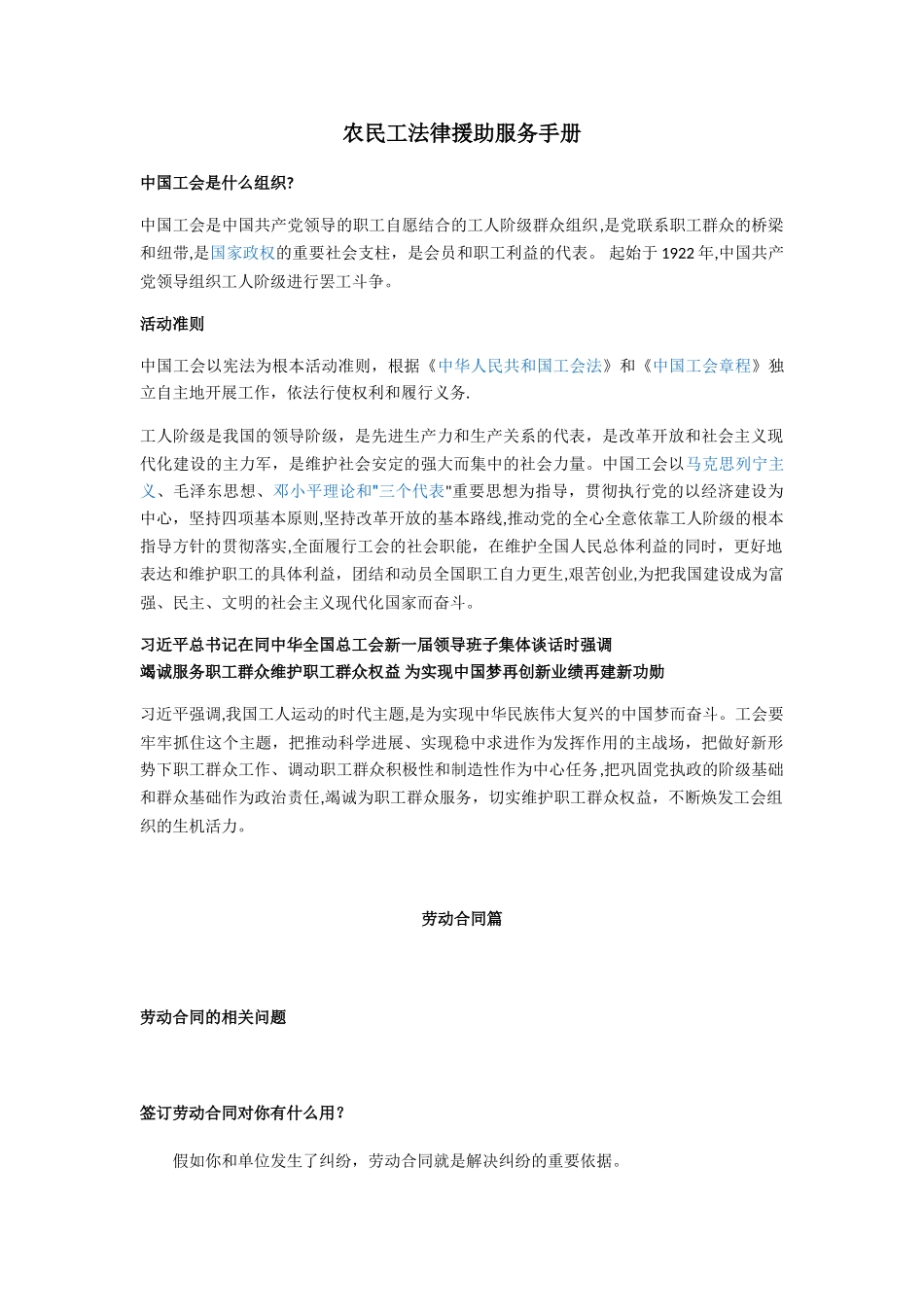 农民工法律援助服务手册

中国工会是什么组织?

中国工会是中国共产党领导的职工自愿结合的工人阶级群众组织,是党联系职工群众的桥梁和纽带,是国家政权的重要社会支柱，是会员和职工利益的代表。 起始于1922年,中国共产党领导组织工人阶级进行罢工斗争。

活动准则

中国工会以宪法为根本活动准则，根据《中华人民共和国工会法》和《中国工会章程》独立自主地开展工作，依法行使权利和履行义务.

工人阶级是我国的领导阶级，是先进生产力和生产关系的代表，是改革开放和社会主义现代化建设的主力军，是维护社会安定的强大而集中的社会力量。中国工会以马克思列宁主义、毛泽东思想、邓小平理论和"三个代表"重要思想为指导，贯彻执行党的以经济建设为中心，坚持四项基本原则,坚持改革开放的基本路线,推动党的全心全意依靠工人阶级的根本指导方针的贯彻落实,全面履行工会的社会职能，在维护全国人民总体利益的同时，更好地表达和维护职工的具体利益，团结和动员全国职工自力更生,艰苦创业,为把我国建设成为富强、民主、文明的社会主义现代化国家而奋斗。

习近平总书记在同中华全国总工会新一届领导班子集体谈话时强调
竭诚服务职工群众维护职工群众权益 为实现中国梦再创新业绩再建新功勋

习近平强调,我国工人运动的时代主题,是为实现中华民族伟大复兴的中国梦而奋斗。工会要牢牢抓住这个主题，把推动科学进展、实现稳中求进作为发挥作用的主战场，把做好新形势下职工群众工作、调动职工群众积极性和制造性作为中心任务,把巩固党执政的阶级基础和群众基础作为政治责任,竭诚为职工群众服务，切实维护职工群众权益，不断焕发工会组织的生机活力。

劳动合同篇

劳动合同的相关问题

签订劳动合同对你有什么用？

假如你和单位发生了纠纷，劳动合同就是解决纠纷的重要依据。